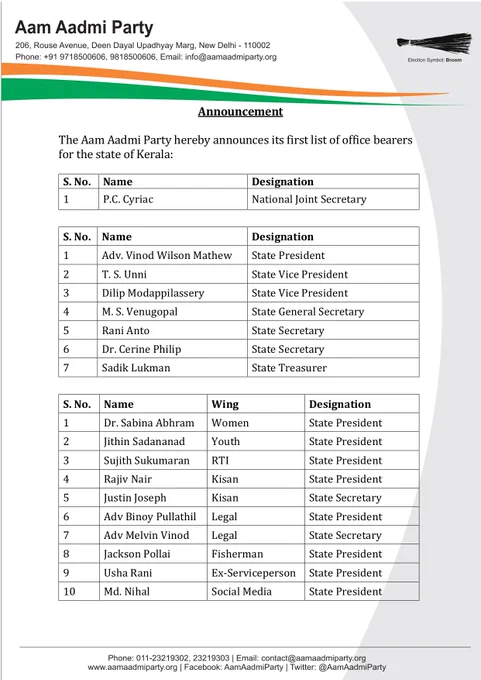 Aam Aadmi Party
206, Rouse Avenue, Deen Dayal Upadhyay Marg, New Delhi - 110002
Phone: +91 9718500606, 9818500606, Email: info@aamaadmiparty.org

Election Symbol: Broom

Announcement

The Aam Aadmi Party hereby announces its first list of office bearers for the state of Kerala:

| S. No. | Name | Designation |
|---|---|---|
| 1 | P.C. Cyriac | National Joint Secretary |

| S. No. | Name | Designation |
|---|---|---|
| 1 | Adv. Vinod Wilson Mathew | State President |
| 2 | T. S. Unni | State Vice President |
| 3 | Dilip Modappilassery | State Vice President |
| 4 | M. S. Venugopal | State General Secretary |
| 5 | Rani Anto | State Secretary |
| 6 | Dr. Cerine Philip | State Secretary |
| 7 | Sadik Lukman | State Treasurer |

| S. No. | Name | Wing | Designation |
|---|---|---|---|
| 1 | Dr. Sabina Abhram | Women | State President |
| 2 | Jithin Sadananad | Youth | State President |
| 3 | Sujith Sukumaran | RTI | State President |
| 4 | Rajiv Nair | Kisan | State President |
| 5 | Justin Joseph | Kisan | State Secretary |
| 6 | Adv Binoy Pullathil | Legal | State President |
| 7 | Adv Melvin Vinod | Legal | State Secretary |
| 8 | Jackson Pollai | Fisherman | State President |
| 9 | Usha Rani | Ex-Serviceperson | State President |
| 10 | Md. Nihal | Social Media | State President |

Phone: 011-23219302, 23219303 | Email: contact@aamaadmiparty.org
www.aamaadmiparty.org | Facebook: AamAadmiParty | Twitter: @AamAadmiParty